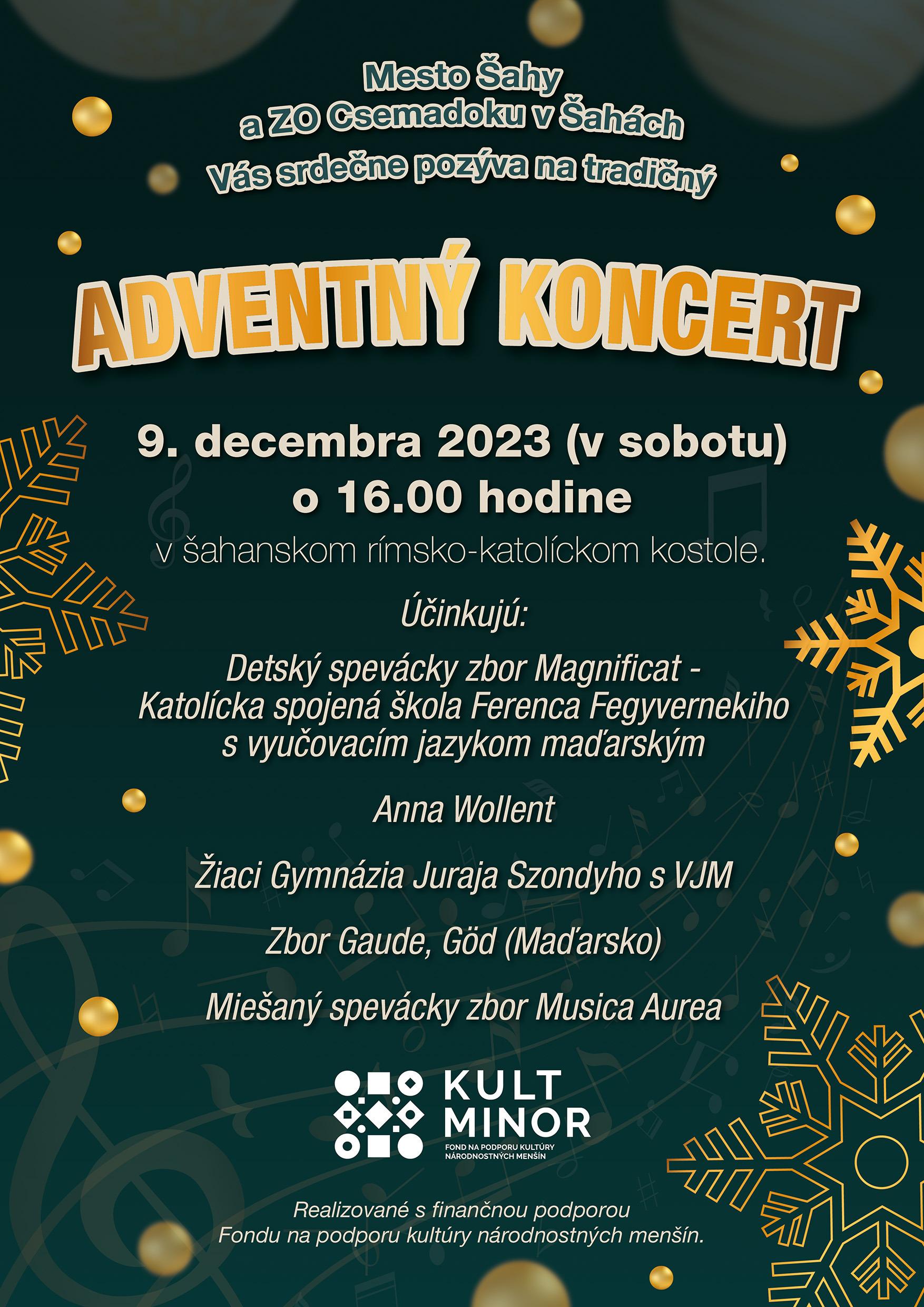 Mesto Šahy
a ZO Csemadoku v Šahách
Vás srdečne pozýva na tradičný

ADVENTNÝ KONCERT

9. decembra 2023 (v sobotu)
o 16.00 hodine

v šahanskom rímsko-katolíckom kostole.

Účinkujú:

Detský spevácky zbor Magnificat -
Katolícka spojená škola Ferenca Fegyvernekiho
s vyučovacím jazykom maďarským

Anna Wollent

Žiaci Gymnázia Juraja Szondyho s VJM

Zbor Gaude, Göd (Maďarsko)

Miešaný spevácky zbor Musica Aurea

KULT
MINOR
FOND NA PODPORU KULTÚRY
NÁRODNOSTNÝCH MENŠÍN

Realizované s finančnou podporou
Fondu na podporu kultúry národnostných menšín.